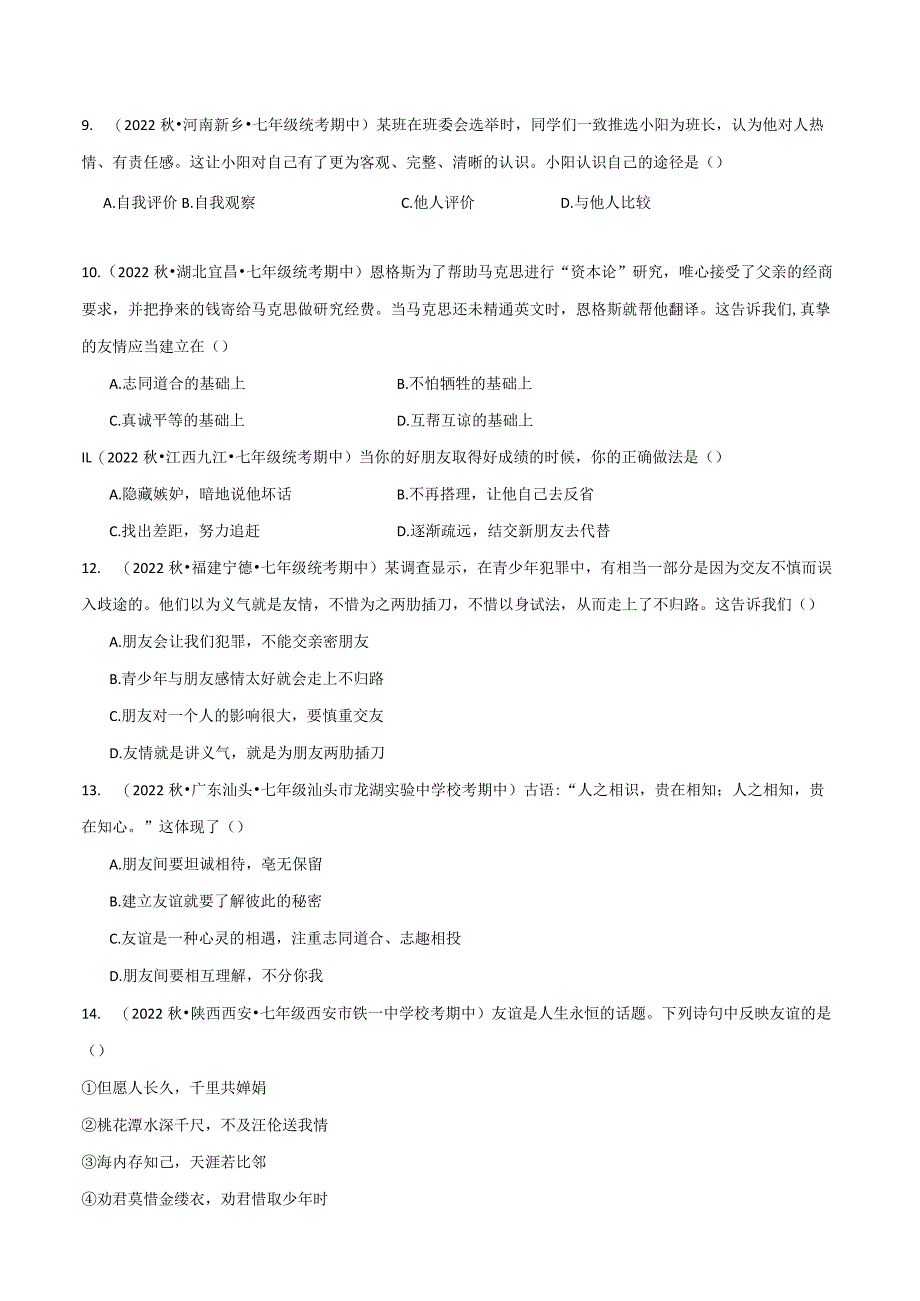 9. （2022秋•河南新乡•七年级统考期中）某班在班委会选举时，同学们一致推选小阳为班长，认为他对人热情、有责任感。这让小阳对自己有了更为客观、完整、清晰的认识。小阳认识自己的途径是（）

A.自我评价 B.自我观察 C.他人评价 D.与他人比较

10.（2022秋•湖北宜昌•七年级统考期中）恩格斯为了帮助马克思进行“资本论”研究，唯心接受了父亲的经商要求，并把挣来的钱寄给马克思做研究经费。当马克思还未精通英文时，恩格斯就帮他翻译。这告诉我们,真挚的友情应当建立在（）

A.志同道合的基础上 B.不怕牺牲的基础上

C.真诚平等的基础上 D.互帮互谅的基础上

IL（2022秋•江西九江•七年级统考期中）当你的好朋友取得好成绩的时候，你的正确做法是（）

A.隐藏嫉妒，暗地说他坏话 B.不再搭理，让他自己去反省

C.找出差距，努力追赶 D.逐渐疏远，结交新朋友去代替

12. （2022秋•福建宁德•七年级统考期中）某调查显示，在青少年犯罪中，有相当一部分是因为交友不慎而误入歧途的。他们以为义气就是友情，不惜为之两肋插刀，不惜以身试法，从而走上了不归路。这告诉我们（）

A.朋友会让我们犯罪，不能交亲密朋友

B.青少年与朋友感情太好就会走上不归路

C.朋友对一个人的影响很大，要慎重交友

D.友情就是讲义气，就是为朋友两肋插刀

13. （2022秋•广东汕头•七年级汕头市龙湖实验中学校考期中）古语：“人之相识，贵在相知；人之相知，贵在知心。”这体现了（）

A.朋友间要坦诚相待，毫无保留

B.建立友谊就要了解彼此的秘密

C.友谊是一种心灵的相遇，注重志同道合、志趣相投

D.朋友间要相互理解，不分你我

14. （2022秋•陕西西安•七年级西安市铁一中学校考期中）友谊是人生永恒的话题。下列诗句中反映友谊的是（）

①但愿人长久，千里共婵娟

②桃花潭水深千尺，不及汪伦送我情

③海内存知己，天涯若比邻

④劝君莫惜金缕衣，劝君惜取少年时